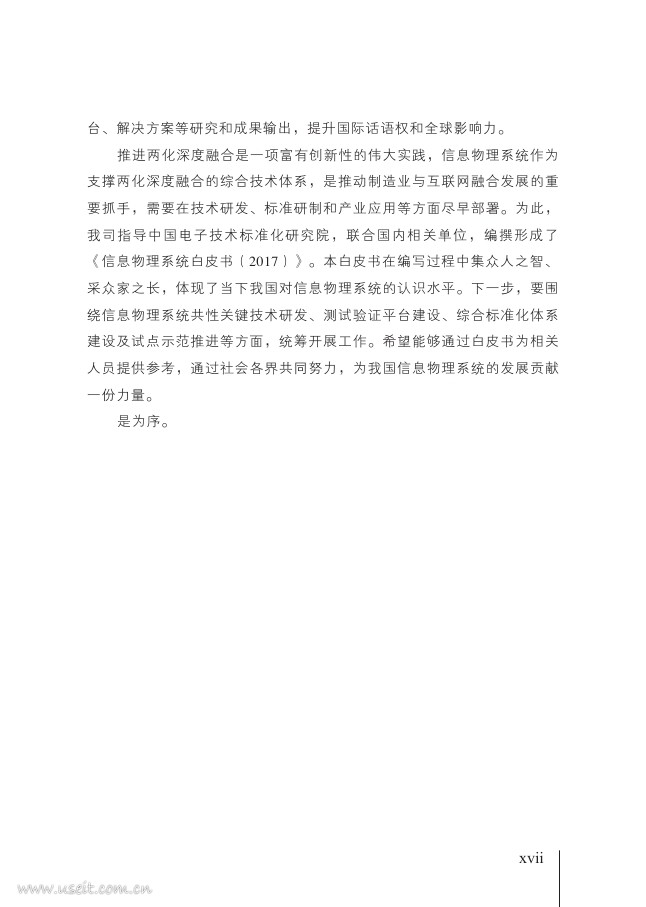 台、解决方案等研究和成果输出，提升国际话语权和全球影响力。

推进两化深度融合是一项富有创新性的伟大实践，信息物理系统作为支撑两化深度融合的综合技术体系，是推动制造业与互联网融合发展的重要抓手，需要在技术研发、标准研制和产业应用等方面尽早部署。为此，我司指导中国电子技术标准化研究院，联合国内相关单位，编撰形成了《信息物理系统白皮书（2017）》。本白皮书在编写过程中集众人之智、采众家之长，体现了当下我国对信息物理系统的认识水平。下一步，要围绕信息物理系统共性关键技术研发、测试验证平台建设、综合标准化体系建设及试点示范推进等方面，统筹开展工作。希望能够通过白皮书为相关人员提供参考，通过社会各界共同努力，为我国信息物理系统的发展贡献一份力量。

是为序。

xvii

www.useit.com.cn